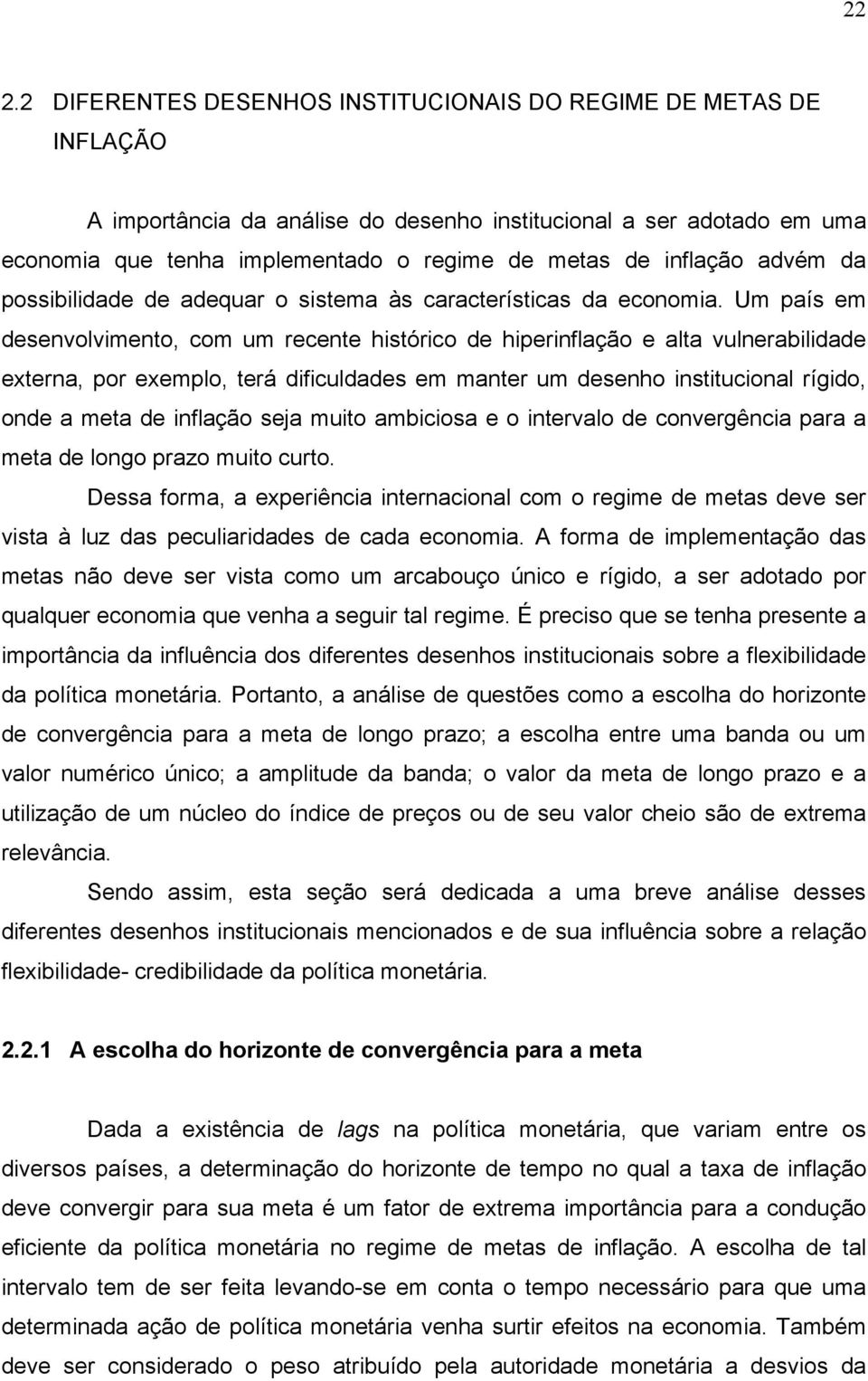 22

2.2 DIFERENTES DESENHOS INSTITUCIONAIS DO REGIME DE METAS DE INFLAÇÃO

A importância da análise do desenho institucional a ser adotado em uma economia que tenha implementado o regime de metas de inflação advém da possibilidade de adequar o sistema às características da economia. Um país em desenvolvimento, com um recente histórico de hiperinflação e alta vulnerabilidade externa, por exemplo, terá dificuldades em manter um desenho institucional rígido, onde a meta de inflação seja muito ambiciosa e o intervalo de convergência para a meta de longo prazo muito curto.

Dessa forma, a experiência internacional com o regime de metas deve ser vista à luz das peculiaridades de cada economia. A forma de implementação das metas não deve ser vista como um arcabouço único e rígido, a ser adotado por qualquer economia que venha a seguir tal regime. É preciso que se tenha presente a importância da influência dos diferentes desenhos institucionais sobre a flexibilidade da política monetária. Portanto, a análise de questões como a escolha do horizonte de convergência para a meta de longo prazo; a escolha entre uma banda ou um valor numérico único; a amplitude da banda; o valor da meta de longo prazo e a utilização de um núcleo do índice de preços ou de seu valor cheio são de extrema relevância.

Sendo assim, esta seção será dedicada a uma breve análise desses diferentes desenhos institucionais mencionados e de sua influência sobre a relação flexibilidade- credibilidade da política monetária.

2.2.1 A escolha do horizonte de convergência para a meta

Dada a existência de lags na política monetária, que variam entre os diversos países, a determinação do horizonte de tempo no qual a taxa de inflação deve convergir para sua meta é um fator de extrema importância para a condução eficiente da política monetária no regime de metas de inflação. A escolha de tal intervalo tem de ser feita levando-se em conta o tempo necessário para que uma determinada ação de política monetária venha surtir efeitos na economia. Também deve ser considerado o peso atribuído pela autoridade monetária a desvios da